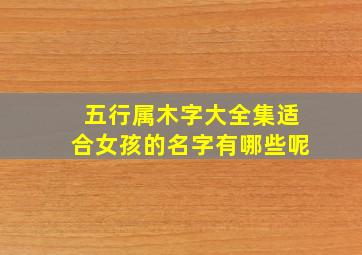 五行属木字大全集适合女孩的名字有哪些呢